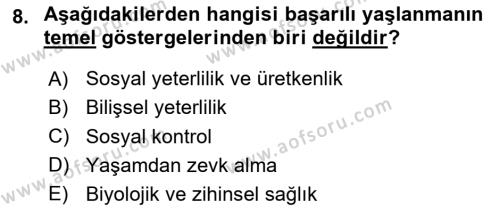 8. Aşağıdakilerden hangisi başarılı yaşlanmanın temel göstergelerinden biri değildir?

A) Sosyal yeterlilik ve üretkenlik
B) Bilişsel yeterlilik
C) Sosyal kontrol
D) Yaşamdan zevk alma
E) Biyolojik ve zihinsel sağlık

www.aofsoru.com
www.aofsoru.com
www.aofsoru.com